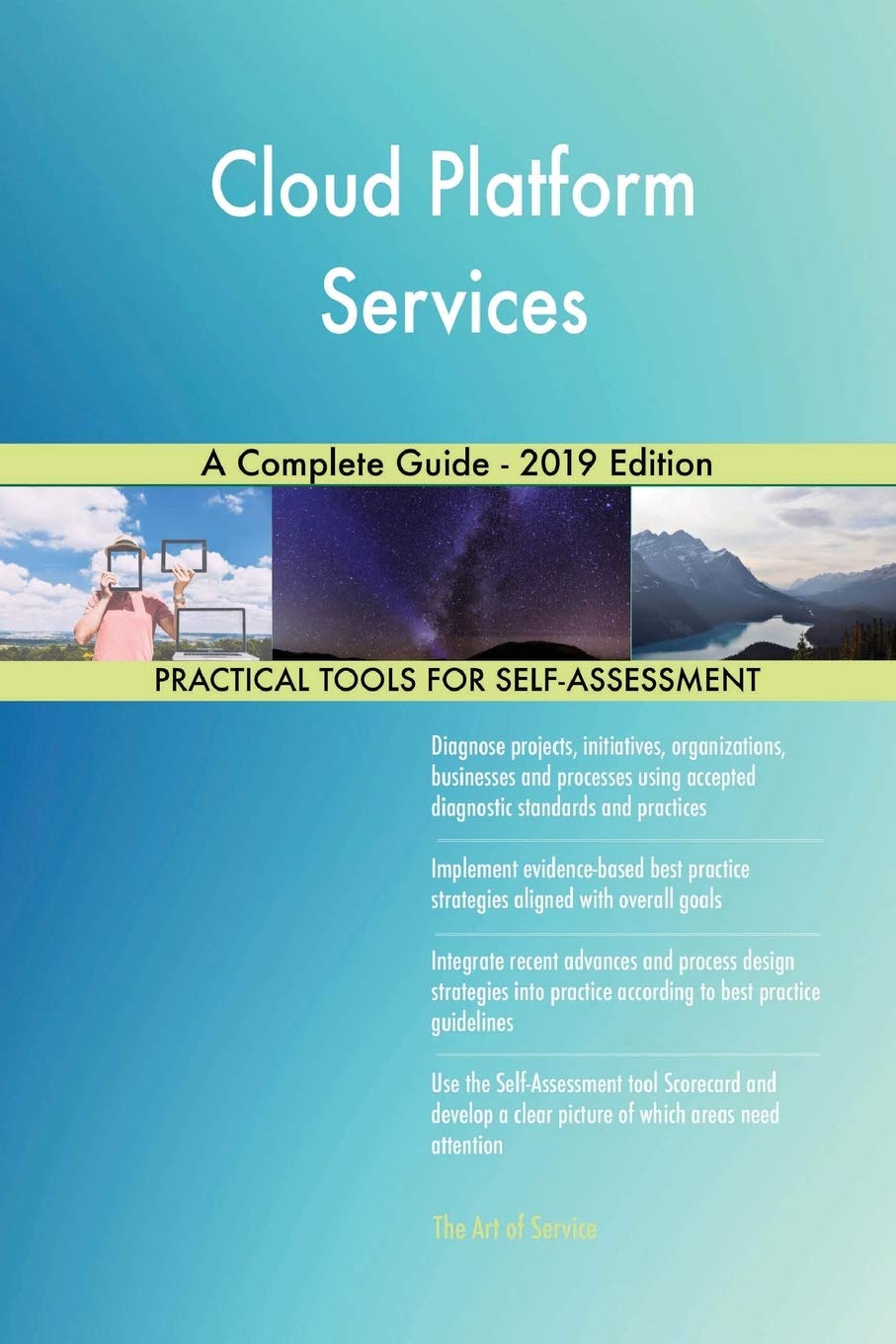 Cloud Platform Services

A Complete Guide - 2019 Edition

PRACTICAL TOOLS FOR SELF-ASSESSMENT

Diagnose projects, initiatives, organizations, businesses and processes using accepted diagnostic standards and practices

Implement evidence-based best practice strategies aligned with overall goals

Integrate recent advances and process design strategies into practice according to best practice guidelines

Use the Self-Assessment tool Scorecard and develop a clear picture of which areas need attention

The Art of Service